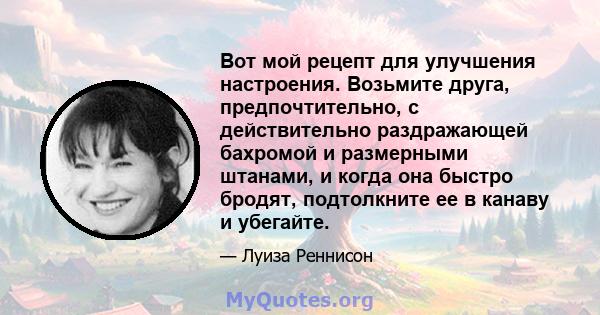 Вот мой рецепт для улучшения настроения. Возьмите друга, предпочтительно, с действительно раздражающей бахромой и размерными штанами, и когда она быстро бродят, подтолкните ее в канаву и убегайте.

— Луиза Реннисон

MyQuotes.org